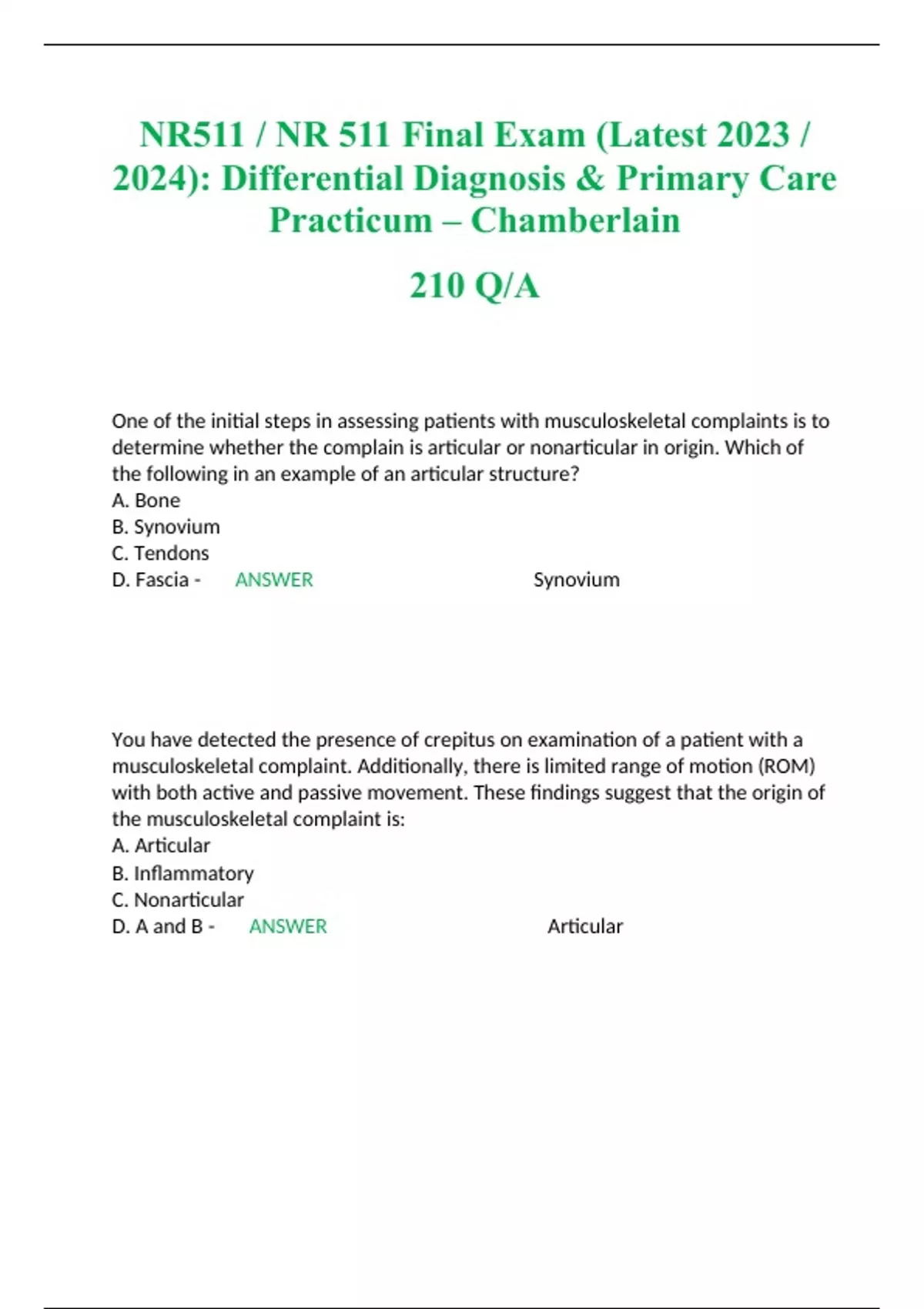 NR511 / NR 511 Final Exam (Latest 2023 / 2024): Differential Diagnosis & Primary Care Practicum – Chamberlain

210 Q/A

One of the initial steps in assessing patients with musculoskeletal complaints is to determine whether the complain is articular or nonarticular in origin. Which of the following in an example of an articular structure?
A. Bone
B. Synovium
C. Tendons
D. Fascia - ANSWER Synovium

You have detected the presence of crepitus on examination of a patient with a musculoskeletal complaint. Additionally, there is limited range of motion (ROM) with both active and passive movement. These findings suggest that the origin of the musculoskeletal complaint is:
A. Articular
B. Inflammatory
C. Nonarticular
D. A and B - ANSWER Articular